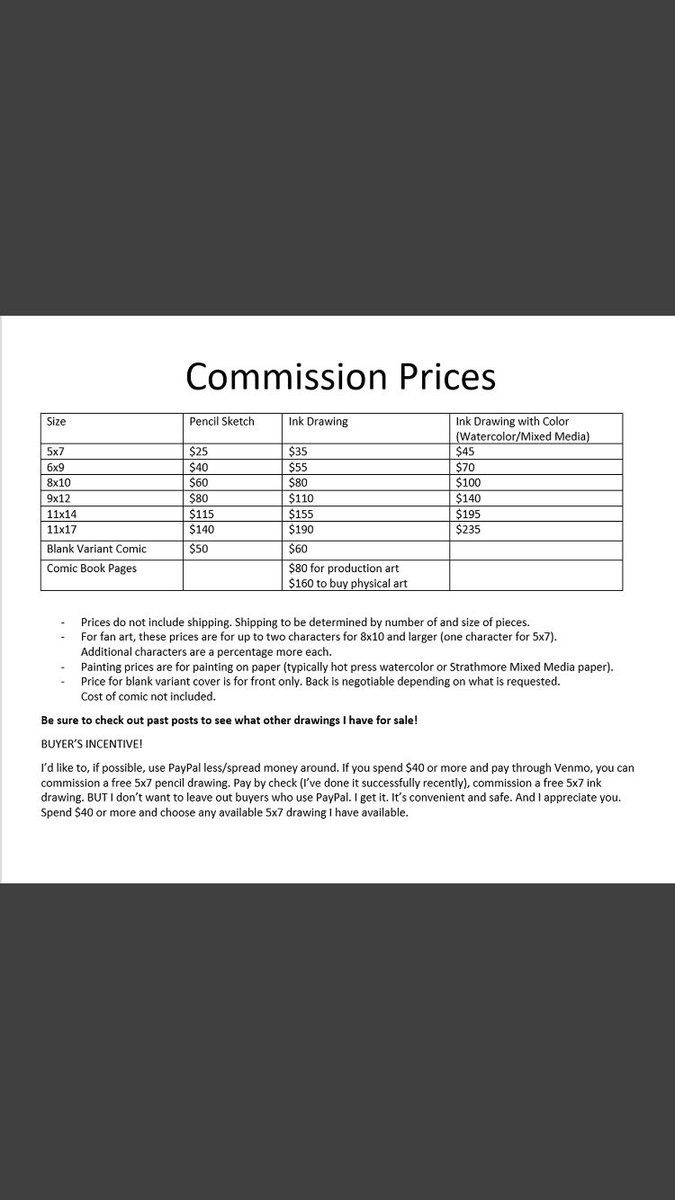 Commission Prices

| Size | Pencil Sketch | Ink Drawing | Ink Drawing with Color (Watercolor/Mixed Media) |
|---|---|---|---|
| 5x7 | \$25 | \$35 | \$45 |
| 6x9 | \$40 | \$55 | \$70 |
| 8x10 | \$60 | \$80 | \$100 |
| 9x12 | \$80 | \$110 | \$140 |
| 11x14 | \$115 | \$155 | \$195 |
| 11x17 | \$140 | \$190 | \$235 |
| Blank Variant Comic | \$50 | \$60 | |
| Comic Book Pages | | \$80 for production art \$160 to buy physical art | |

- Prices do not include shipping. Shipping to be determined by number of and size of pieces.
- For fan art, these prices are for up to two characters for 8x10 and larger (one character for 5x7). Additional characters are a percentage more each.
- Painting prices are for painting on paper (typically hot press watercolor or Strathmore Mixed Media paper).
- Price for blank variant cover is for front only. Back is negotiable depending on what is requested. Cost of comic not included.

Be sure to check out past posts to see what other drawings I have for sale!

BUYER'S INCENTIVE!

I'd like to, if possible, use PayPal less/spread money around. If you spend \$40 or more and pay through Venmo, you can commission a free 5x7 pencil drawing. Pay by check (I've done it successfully recently), commission a free 5x7 ink drawing. BUT I don't want to leave out buyers who use PayPal. I get it. It's convenient and safe. And I appreciate you. Spend \$40 or more and choose any available 5x7 drawing I have available.